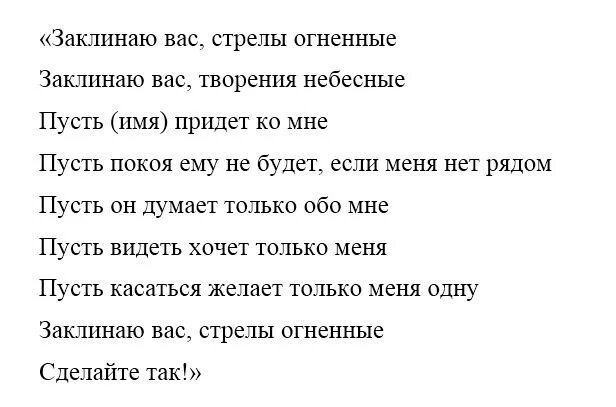 «Заклинаю вас, стрелы огненные

Заклинаю вас, творения небесные

Пусть (имя) придет ко мне

Пусть покоя ему не будет, если меня нет рядом

Пусть он думает только обо мне

Пусть видеть хочет только меня

Пусть касаться желает только меня одну

Заклинаю вас, стрелы огненные

Сделайте так!»